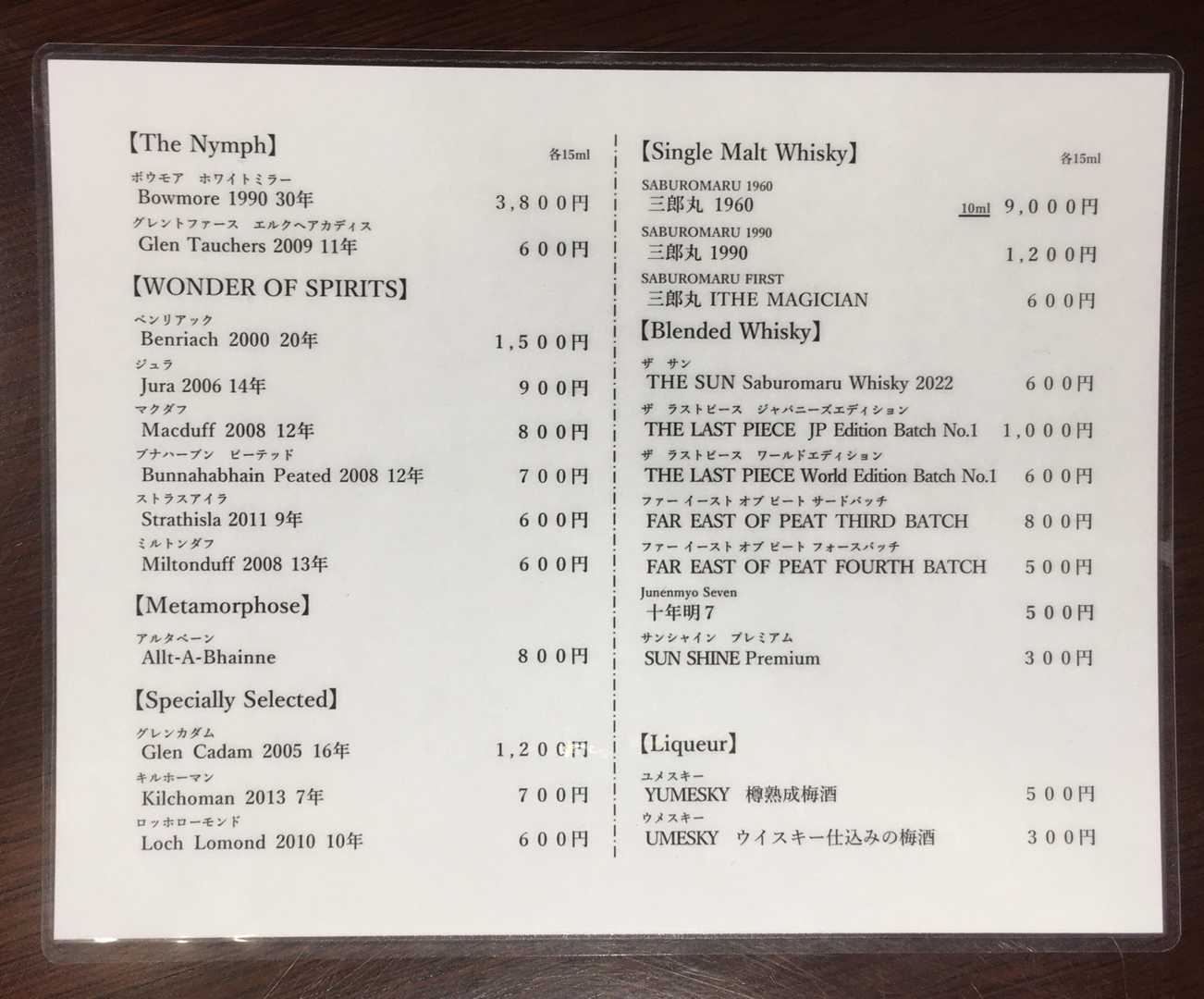 【The Nymph】
各15ml

ボウモア ホワイトミラー
Bowmore 1990 30年 3,800円

グレントファース エルクヘアカディス
Glen Tauchers 2009 11年 600円

【WONDER OF SPIRITS】

ベンリアック
Benriach 2000 20年 1,500円

ジュラ
Jura 2006 14年 900円

マクダフ
Macduff 2008 12年 800円

ブナハーブン ピーテッド
Bunnahabhain Peated 2008 12年 700円

ストラスアイラ
Strathisla 2011 9年 600円

ミルトンダフ
Miltonduff 2008 13年 600円

【Metamorphose】

アルタベーン
Allt-A-Bhainne 800円

【Specially Selected】

グレンカダム
Glen Cadam 2005 16年 1,200円

キルホーマン
Kilchoman 2013 7年 700円

ロッホローモンド
Loch Lomond 2010 10年 600円

【Single Malt Whisky】
各15ml

SABUROMARU 1960
三郎丸 1960 10ml 9,000円

SABUROMARU 1990
三郎丸 1990 1,200円

SABUROMARU FIRST
三郎丸 ITHE MAGICIAN 600円

【Blended Whisky】

ザ サン
THE SUN Saburomaru Whisky 2022 600円

ザ ラストピース ジャパニーズエディション
THE LAST PIECE JP Edition Batch No.1 1,000円

ザ ラストピース ワールドエディション
THE LAST PIECE World Edition Batch No.1 600円

ファー イースト オブ ピート サードバッチ
FAR EAST OF PEAT THIRD BATCH 800円

ファー イースト オブ ピート フォースバッチ
FAR EAST OF PEAT FOURTH BATCH 500円

Junenmyo Seven
十年明7 500円

サンシャイン プレミアム
SUN SHINE Premium 300円

【Liqueur】

ユメスキー
YUMESKY 樽熟成梅酒 500円

ウメスキー
UMESKY ウイスキー仕込みの梅酒 300円